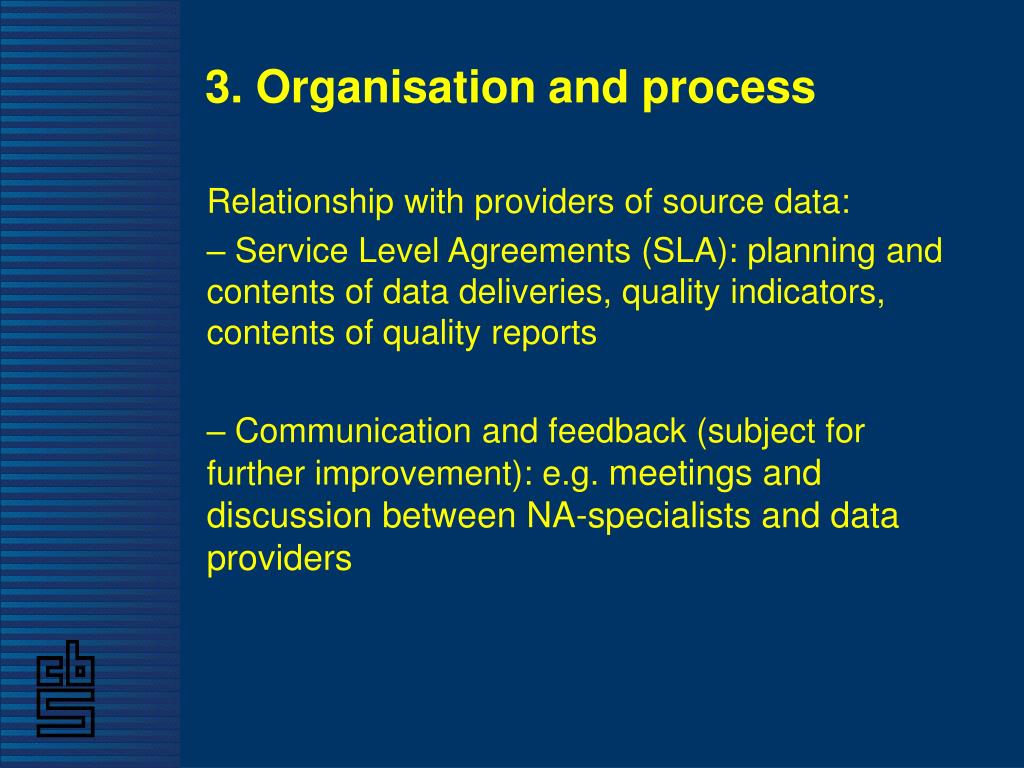 3. Organisation and process

Relationship with providers of source data:

– Service Level Agreements (SLA): planning and contents of data deliveries, quality indicators, contents of quality reports

– Communication and feedback (subject for further improvement): e.g. meetings and discussion between NA-specialists and data providers

cbs